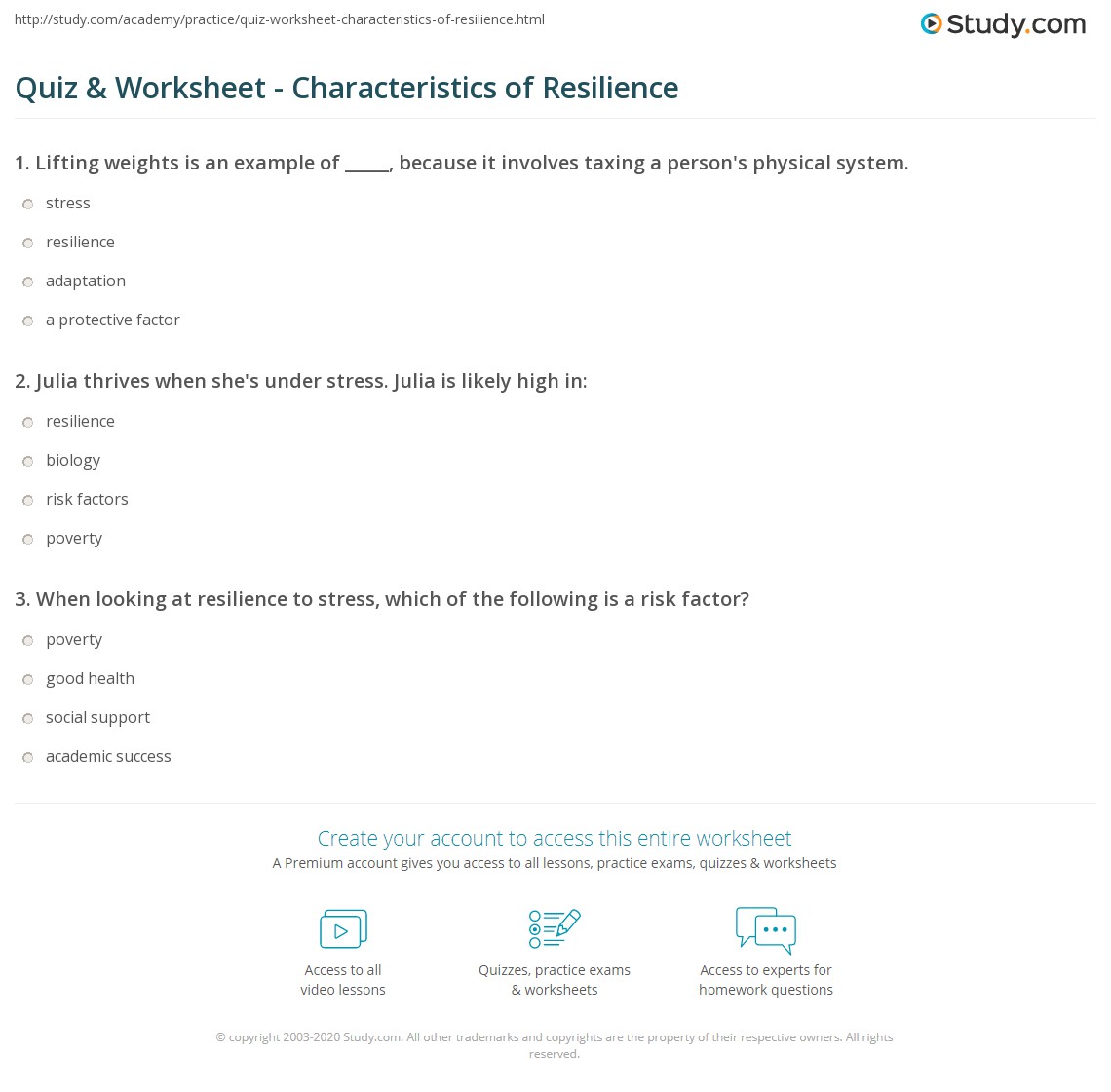 http://study.com/academy/practice/quiz-worksheet-characteristics-of-resilience.html

Study.com

Quiz & Worksheet - Characteristics of Resilience

1. Lifting weights is an example of ____, because it involves taxing a person's physical system.

stress

resilience

adaptation

a protective factor

2. Julia thrives when she's under stress. Julia is likely high in:

resilience

biology

risk factors

poverty

3. When looking at resilience to stress, which of the following is a risk factor?

poverty

good health

social support

academic success

Create your account to access this entire worksheet

A Premium account gives you access to all lessons, practice exams, quizzes & worksheets

Access to all video lessons

Quizzes, practice exams & worksheets

Access to experts for homework questions

© copyright 2003-2020 Study.com. All other trademarks and copyrights are the property of their respective owners. All rights reserved.